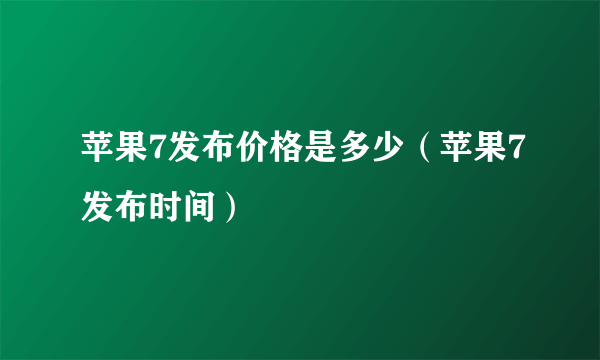 苹果7发布价格是多少（苹果7发布时间）